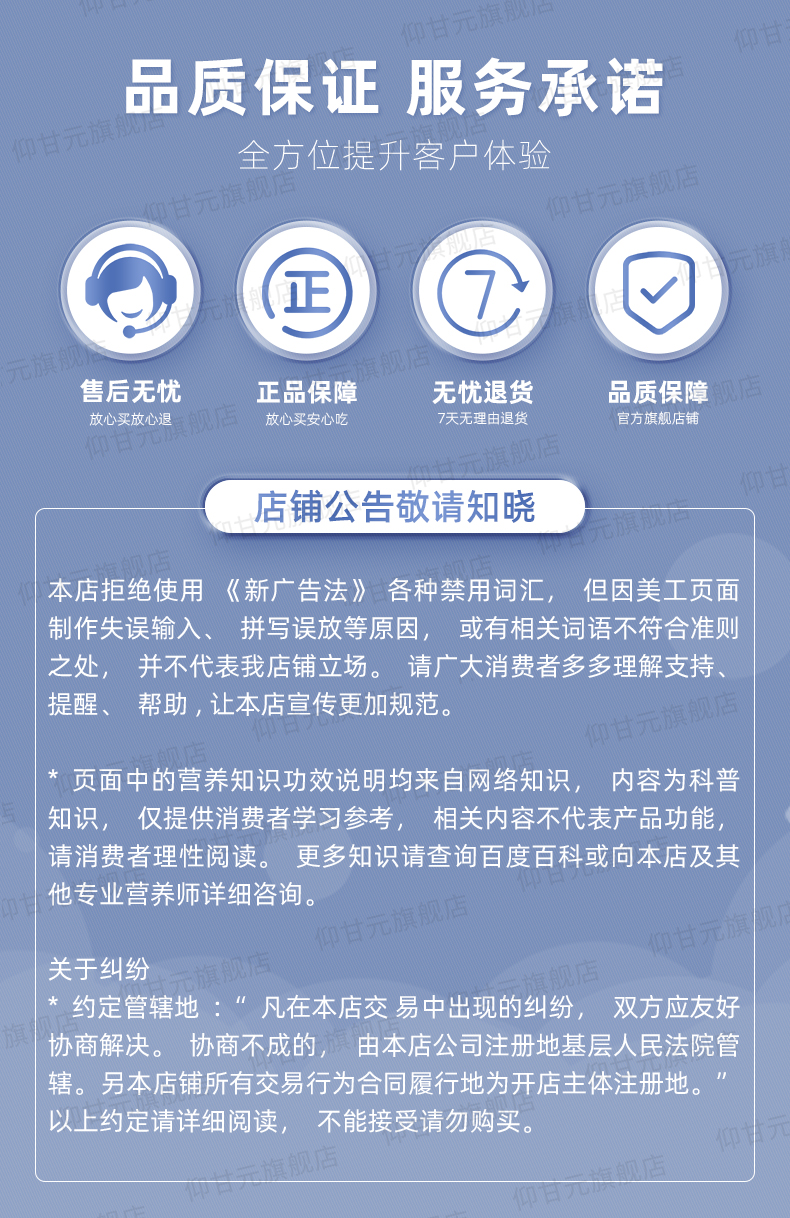 品质保证 服务承诺
全方位提升客户体验

正

7

售后无忧
放心买放心退

正品保障
放心买安心吃

无忧退货
7天无理由退货

品质保障
官方旗舰店铺

店铺公告敬请知晓

本店拒绝使用《新广告法》各种禁用词汇，但因美工页面制作失误输入、拼写误放等原因，或有相关词语不符合准则之处，并不代表我店铺立场。请广大消费者多多理解支持、提醒、帮助，让本店宣传更加规范。

* 页面中的营养知识功效说明均来自网络知识，内容为科普知识，仅提供消费者学习参考，相关内容不代表产品功能，请消费者理性阅读。更多知识请查询百度百科或向本店及其他专业营养师详细咨询。

关于纠纷
* 约定管辖地：“凡在本店交 易中出现的纠纷，双方应友好协商解决。协商不成的，由本店公司注册地基层人民法院管辖。另本店铺所有交易行为合同履行地为开店主体注册地。”以上约定请详细阅读，不能接受请勿购买。

仰甘元旗舰店